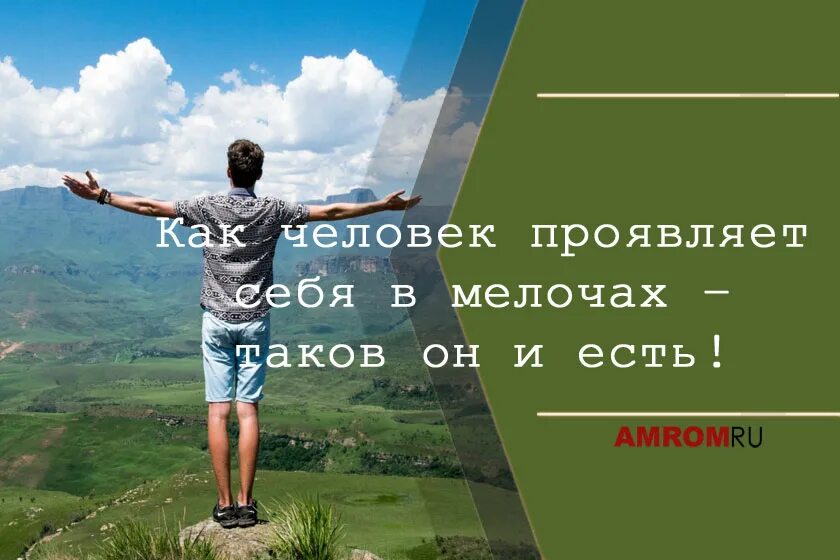 Как человек проявляет себя в мелочах – таков он и есть!

AMROMRU